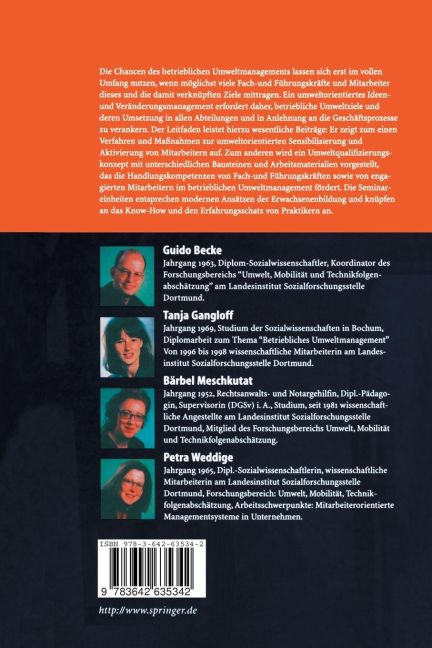 Die Chancen des betrieblichen Umweltmanagements lassen sich erst im vollen Umfang nutzen, wenn möglichst viele Fach-und Führungskräfte und Mitarbeiter dieses und die damit verknüpften Ziele mittragen. Ein umweltorientiertes Ideen- und Veränderungsmanagement erfordert daher, betriebliche Umweltziele und deren Umsetzung in allen Abteilungen und in Anlehnung an die Geschäftsprozesse zu verankern. Der Leitfaden leistet hierzu wesentliche Beiträge: Er zeigt zum einen Verfahren und Maßnahmen zur umweltorientierten Sensibilisierung und Aktivierung von Mitarbeitern auf. Zum anderen wird ein Umweltqualifizierungskonzept mit unterschiedlichen Bausteinen und Arbeitsmaterialien vorgestellt, das die Handlungskompetenzen von Fach-und Führungskräften sowie von engagierten Mitarbeitern im betrieblichen Umweltmanagement fördert. Die Seminareinheiten entsprechen modernen Ansätzen der Erwachsenenbildung und knüpfen an das Know-How und den Erfahrungsschatz von Praktikern an.

Guido Becke
Jahrgang 1963, Diplom-Sozialwissenschaftler, Koordinator des Forschungsbereichs "Umwelt, Mobilität und Technikfolgenabschätzung" am Landesinstitut Sozialforschungsstelle Dortmund.

Tanja Gangloff
Jahrgang 1969, Studium der Sozialwissenschaften in Bochum, Diplomarbeit zum Thema "Betriebliches Umweltmanagement" Von 1996 bis 1998 wissenschaftliche Mitarbeiterin am Landesinstitut Sozialforschungsstelle Dortmund.

Bärbel Meschkutat
Jahrgang 1952, Rechtsanwalts- und Notargehilfin, Dipl.-Pädagogin, Supervisorin (DGSv) i. A., Studium, seit 1981 wissenschaftliche Angestellte am Landesinstitut Sozialforschungsstelle Dortmund, Mitglied des Forschungsbereichs Umwelt, Mobilität und Technikfolgenabschätzung.

Petra Weddige
Jahrgang 1965, Dipl.-Sozialwissenschaftlerin, wissenschaftliche Mitarbeiterin am Landesinstitut Sozialforschungsstelle Dortmund, Forschungsbereich: Umwelt, Mobilität, Technikfolgenabschätzung, Arbeitsschwerpunkte: Mitarbeiterorientierte Managementsysteme in Unternehmen.

ISBN 978-3-642-63534-2

9 783642 635342

http://www.springer.de